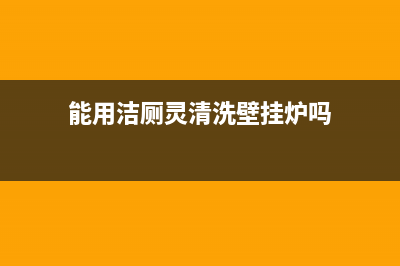 能用洁厕灵清洗壁挂炉吗